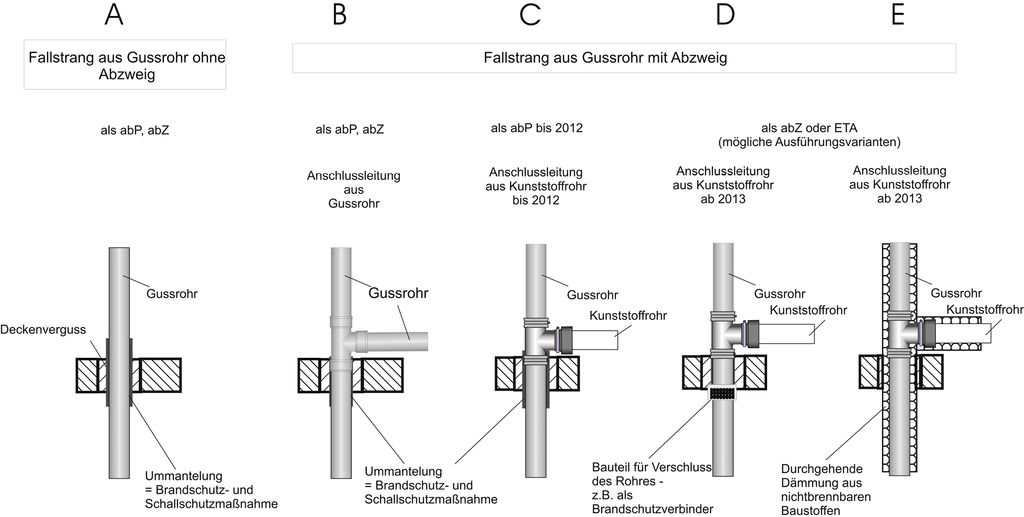 A

B

C

D

E

Fallstrang aus Gussrohr ohne Abzweig

Fallstrang aus Gussrohr mit Abzweig

als abP, abZ

als abP, abZ

als abP bis 2012

als abZ oder ETA
(mögliche Ausführungsvarianten)

Anschlussleitung aus Gussrohr

Anschlussleitung aus Kunststoffrohr bis 2012

Anschlussleitung aus Kunststoffrohr ab 2013

Anschlussleitung aus Kunststoffrohr ab 2013

Gussrohr

Deckenverguss

Ummantelung = Brandschutz- und Schallschutzmaßnahme

Gussrohr

Ummantelung = Brandschutz- und Schallschutzmaßnahme

Gussrohr

Kunststoffrohr

Gussrohr

Kunststoffrohr

Bauteil für Verschluss des Rohres - z.B. als Brandschutzverbinder

Gussrohr

Kunststoffrohr

Durchgehende Dämmung aus nichtbrennbaren Baustoffen